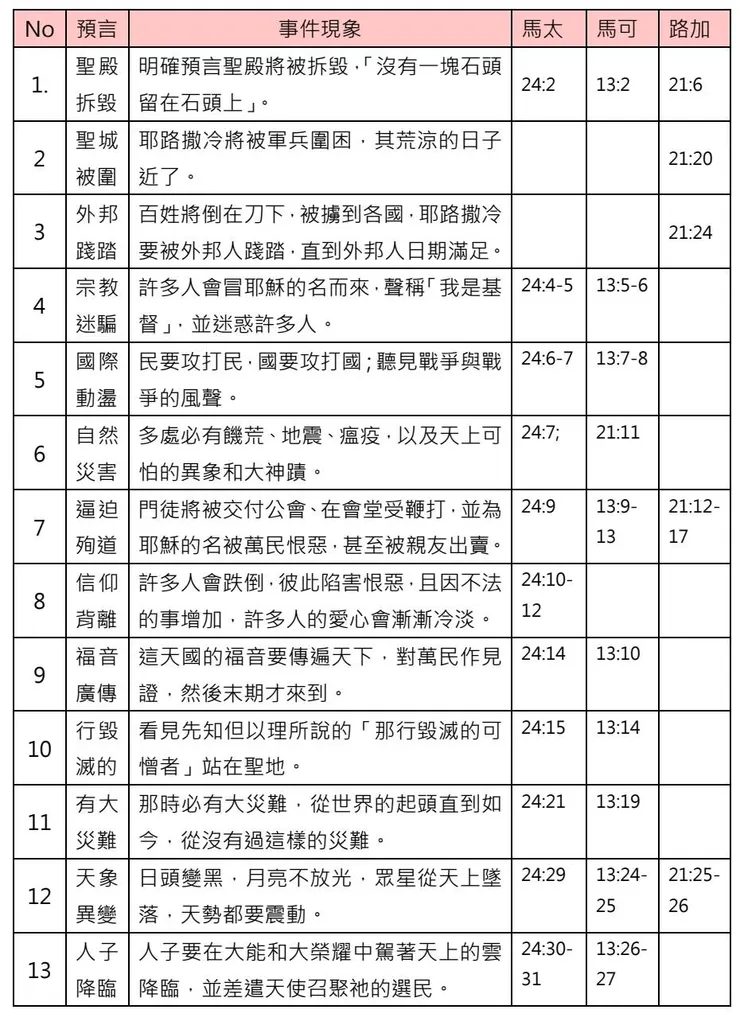 | No | 預言 | 事件現象 | 馬太 | 馬可 | 路加 |
|---|---|---|---|---|---|
| 1. | 聖殿拆毀 | 明確預言聖殿將被拆毀,「沒有一塊石頭留在石頭上」。 | 24:2 | 13:2 | 21:6 |
| 2 | 聖城被圍 | 耶路撒冷將被軍兵圍困,其荒涼的日子近了。 | | | 21:20 |
| 3 | 外邦踐踏 | 百姓將倒在刀下,被擄到各國,耶路撒冷要被外邦人踐踏,直到外邦人日期滿足。 | | | 21:24 |
| 4 | 宗教迷騙 | 許多人會冒耶穌的名而來,聲稱「我是基督」,並迷惑許多人。 | 24:4-5 | 13:5-6 | |
| 5 | 國際動盪 | 民要攻打民,國要攻打國;聽見戰爭與戰爭的風聲。 | 24:6-7 | 13:7-8 | |
| 6 | 自然災害 | 多處必有饑荒、地震、瘟疫,以及天上可怕的異象和大神蹟。 | 24:7; | 21:11 | |
| 7 | 逼迫殉道 | 門徒將被交付公會、在會堂受鞭打,並為耶穌的名被萬民恨惡,甚至被親友出賣。 | 24:9 | 13:9-13 | 21:12-17 |
| 8 | 信仰背離 | 許多人會跌倒,彼此陷害恨惡,且因不法的事增加,許多人的愛心會漸漸冷淡。 | 24:10-12 | | |
| 9 | 福音廣傳 | 這天國的福音要傳遍天下,對萬民作見證,然後末期才來到。 | 24:14 | 13:10 | |
| 10 | 行毀滅的 | 看見先知但以理所說的「那行毀滅的可憎者」站在聖地。 | 24:15 | 13:14 | |
| 11 | 有大災難 | 那時必有大災難,從世界的起頭直到如今,從沒有過這樣的災難。 | 24:21 | 13:19 | |
| 12 | 天象異變 | 日頭變黑,月亮不放光,眾星從天上墜落,天勢都要震動。 | 24:29 | 13:24-25 | 21:25-26 |
| 13 | 人子降臨 | 人子要在大能和大榮耀中駕著天上的雲降臨,並差遣天使召聚祂的選民。 | 24:30-31 | 13:26-27 | |